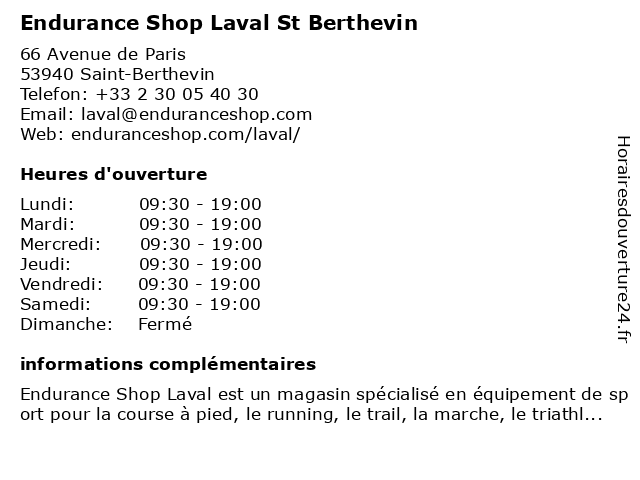 Endurance Shop Laval St Berthevin

66 Avenue de Paris
53940 Saint-Berthevin
Telefon: +33 2 30 05 40 30
Email: laval@enduranceshop.com
Web: enduranceshop.com/laval/

Heures d'ouverture

| | |
|---|---|
| Lundi: | 09:30 - 19:00 |
| Mardi: | 09:30 - 19:00 |
| Mercredi: | 09:30 - 19:00 |
| Jeudi: | 09:30 - 19:00 |
| Vendredi: | 09:30 - 19:00 |
| Samedi: | 09:30 - 19:00 |
| Dimanche: | Fermé |

informations complémentaires

Endurance Shop Laval est un magasin spécialisé en équipement de sport pour la course à pied, le running, le trail, la marche, le triathl...

Horairesdouverture24.fr